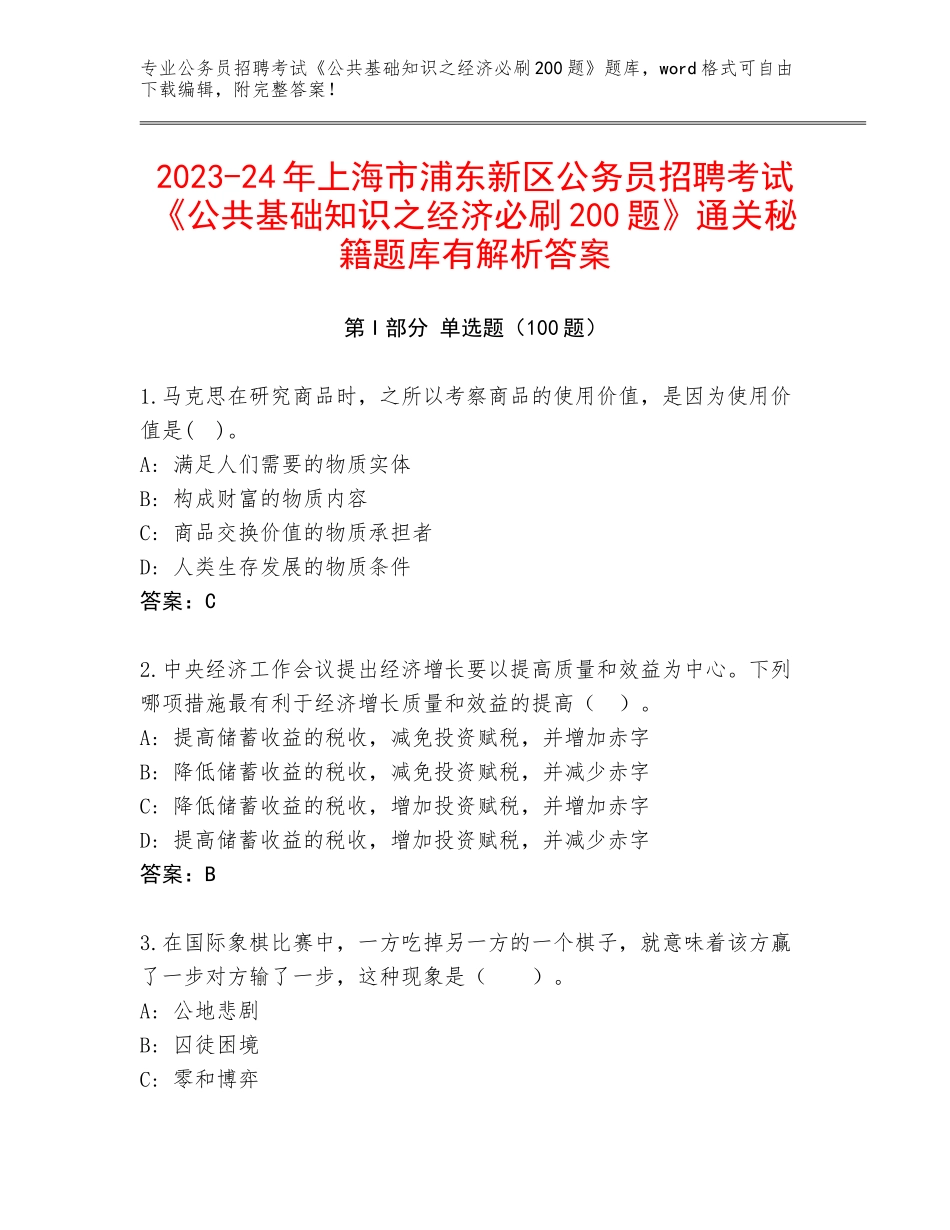 专业公务员招聘考试《公共基础知识之经济必刷200题》题库，word格式可自由下载编辑，附完整答案！

2023-24年上海市浦东新区公务员招聘考试《公共基础知识之经济必刷200题》通关秘籍题库有解析答案

第Ⅰ部分 单选题（100题）

1.马克思在研究商品时，之所以考察商品的使用价值，是因为使用价值是( )。
A：满足人们需要的物质实体
B：构成财富的物质内容
C：商品交换价值的物质承担者
D：人类生存发展的物质条件
答案：C

2.中央经济工作会议提出经济增长要以提高质量和效益为中心。下列哪项措施最有利于经济增长质量和效益的提高（ ）。
A：提高储蓄收益的税收，减免投资赋税，并增加赤字
B：降低储蓄收益的税收，减免投资赋税，并减少赤字
C：降低储蓄收益的税收，增加投资赋税，并增加赤字
D：提高储蓄收益的税收，增加投资赋税，并减少赤字
答案：B

3.在国际象棋比赛中，一方吃掉另一方的一个棋子，就意味着该方赢了一步对方输了一步，这种现象是（ ）。
A：公地悲剧
B：囚徒困境
C：零和博弈